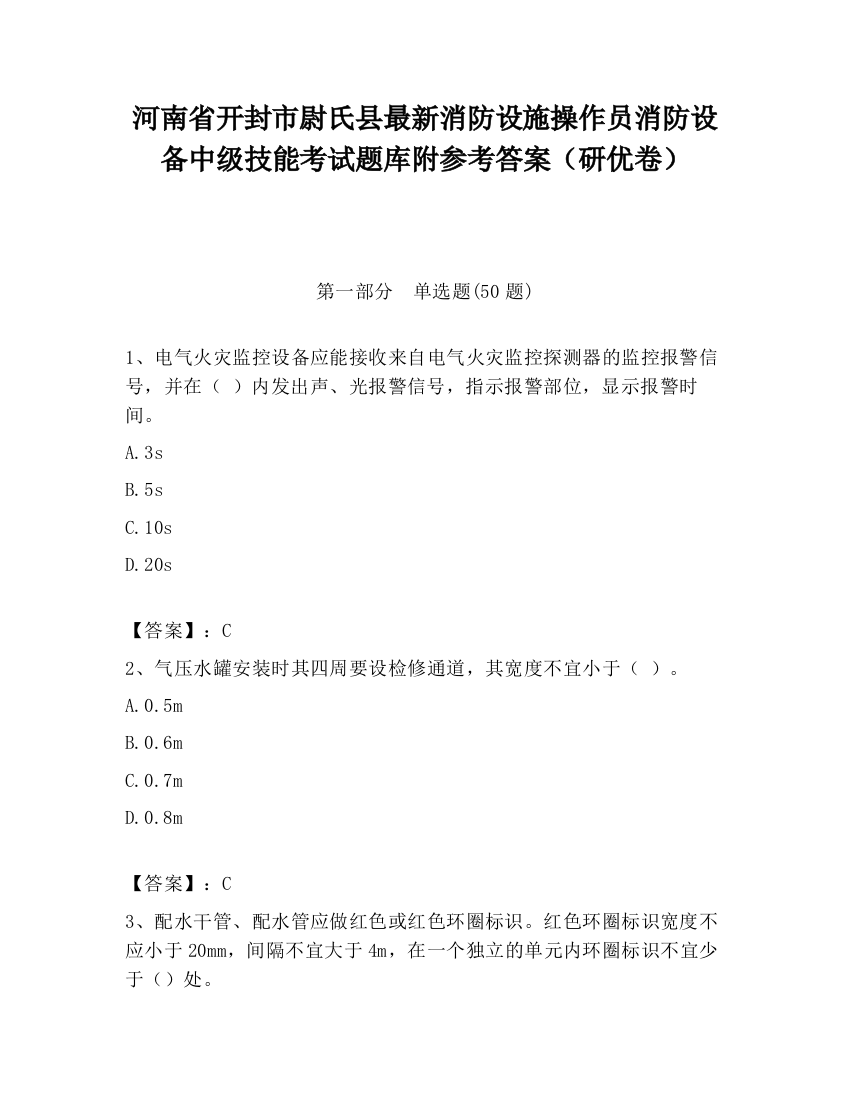 河南省开封市尉氏县最新消防设施操作员消防设备中级技能考试题库附参考答案（研优卷）

第一部分　单选题(50 题)

1、电气火灾监控设备应能接收来自电气火灾监控探测器的监控报警信号，并在（ ）内发出声、光报警信号，指示报警部位，显示报警时间。

A.3s

B.5s

C.10s

D.20s

【答案】：C

2、气压水罐安装时其四周要设检修通道，其宽度不宜小于（ ）。

A.0.5m

B.0.6m

C.0.7m

D.0.8m

【答案】：C

3、配水干管、配水管应做红色或红色环圈标识。红色环圈标识宽度不应小于 20mm，间隔不宜大于 4m，在一个独立的单元内环圈标识不宜少于（）处。